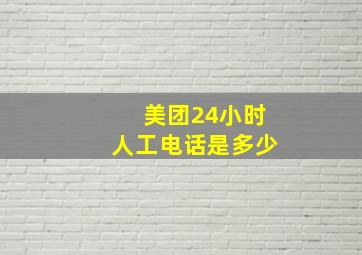 美团24小时
人工电话是多少